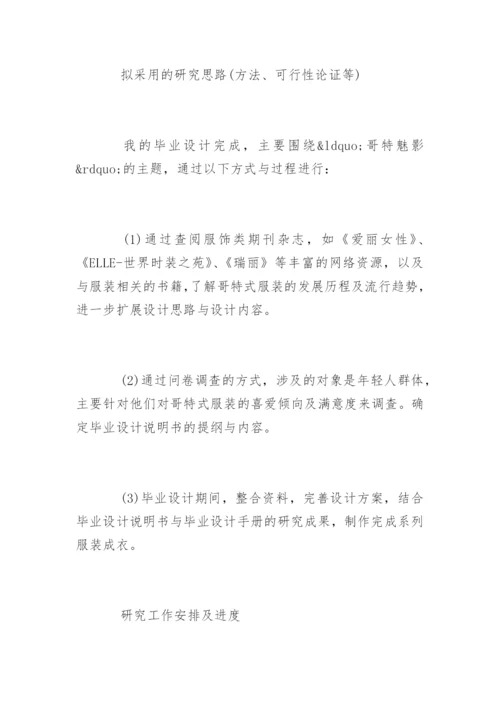 拟采用的研究思路(方法、可行性论证等)

我的毕业设计完成，主要围绕&ldquo;哥特魅影&rdquo;的主题，通过以下方式与过程进行：

(1)通过查阅服饰类期刊杂志，如《爱丽女性》、《ELLE-世界时装之苑》、《瑞丽》等丰富的网络资源，以及与服装相关的书籍，了解哥特式服装的发展历程及流行趋势，进一步扩展设计思路与设计内容。

(2)通过问卷调查的方式，涉及的对象是年轻人群体，主要针对他们对哥特式服装的喜爱倾向及满意度来调查。确定毕业设计说明书的提纲与内容。

(3)毕业设计期间，整合资料，完善设计方案，结合毕业设计说明书与毕业设计手册的研究成果，制作完成系列服装成衣。

研究工作安排及进度